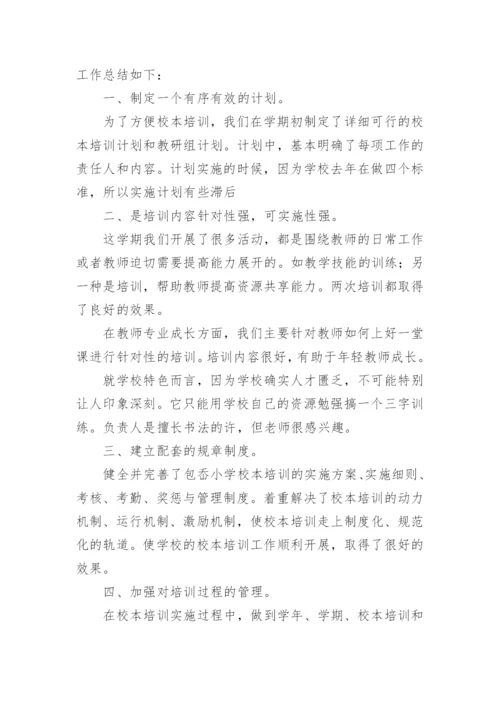 工作总结如下：

一、制定一个有序有效的计划。

为了方便校本培训，我们在学期初制定了详细可行的校本培训计划和教研组计划。计划中，基本明确了每项工作的责任人和内容。计划实施的时候，因为学校去年在做四个标准，所以实施计划有些滞后

二、是培训内容针对性强，可实施性强。

这学期我们开展了很多活动，都是围绕教师的日常工作或者教师迫切需要提高能力展开的。如教学技能的训练；另一种是培训，帮助教师提高资源共享能力。两次培训都取得了良好的效果。

在教师专业成长方面，我们主要针对教师如何上好一堂课进行针对性的培训。培训内容很好，有助于年轻教师成长。

就学校特色而言，因为学校确实人才匮乏，不可能特别让人印象深刻。它只能用学校自己的资源勉强搞一个三字训练。负责人是擅长书法的许，但老师很感兴趣。

三、建立配套的规章制度。

健全并完善了包岙小学校本培训的实施方案、实施细则、考核、考勤、奖惩与管理制度。着重解决了校本培训的动力机制、运行机制、激励机制，使校本培训走上制度化、规范化的轨道。使学校的校本培训工作顺利开展，取得了很好的效果。

四、加强对培训过程的管理。

在校本培训实施过程中，做到学年、学期、校本培训和